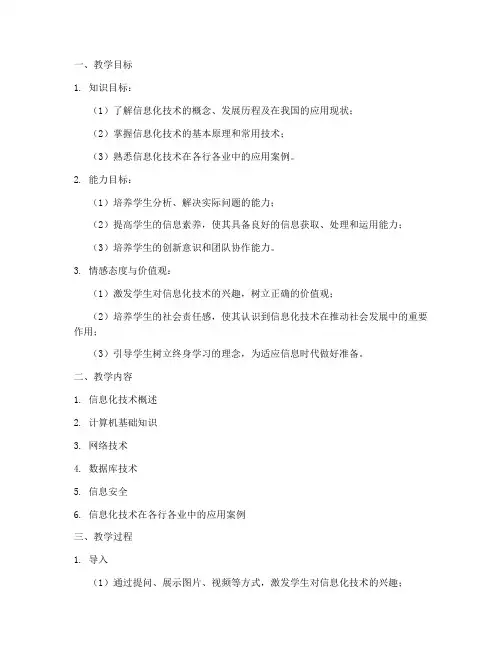 一、教学目标

1. 知识目标：

（1）了解信息化技术的概念、发展历程及在我国的应用现状；

（2）掌握信息化技术的基本原理和常用技术；

（3）熟悉信息化技术在各行各业中的应用案例。

2. 能力目标：

（1）培养学生分析、解决实际问题的能力；

（2）提高学生的信息素养，使其具备良好的信息获取、处理和运用能力；

（3）培养学生的创新意识和团队协作能力。

3. 情感态度与价值观：

（1）激发学生对信息化技术的兴趣，树立正确的价值观；

（2）培养学生的社会责任感，使其认识到信息化技术在推动社会发展中的重要作用；

（3）引导学生树立终身学习的理念，为适应信息时代做好准备。

二、教学内容

1. 信息化技术概述

2. 计算机基础知识

3. 网络技术

4. 数据库技术

5. 信息安全

6. 信息化技术在各行各业中的应用案例

三、教学过程

1. 导入

（1）通过提问、展示图片、视频等方式，激发学生对信息化技术的兴趣；